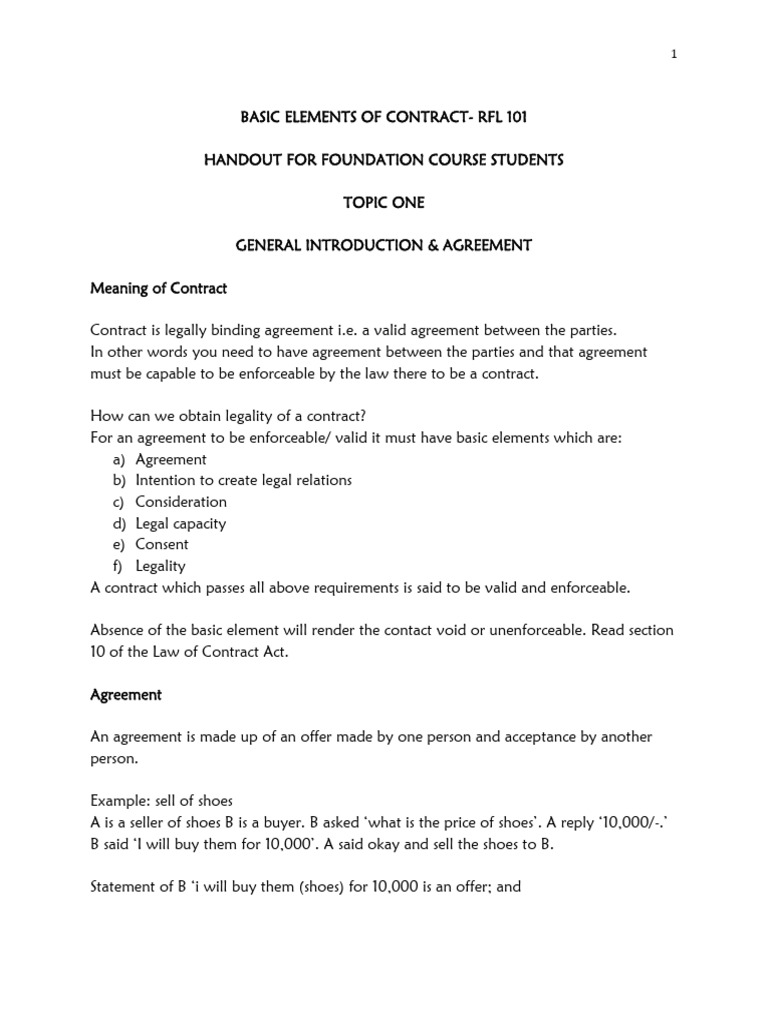 1

BASIC ELEMENTS OF CONTRACT- RFL 101

HANDOUT FOR FOUNDATION COURSE STUDENTS

TOPIC ONE

GENERAL INTRODUCTION & AGREEMENT

Meaning of Contract

Contract is legally binding agreement i.e. a valid agreement between the parties.
In other words you need to have agreement between the parties and that agreement must be capable to be enforceable by the law there to be a contract.

How can we obtain legality of a contract?
For an agreement to be enforceable/ valid it must have basic elements which are:
a) Agreement
b) Intention to create legal relations
c) Consideration
d) Legal capacity
e) Consent
f) Legality
A contract which passes all above requirements is said to be valid and enforceable.

Absence of the basic element will render the contact void or unenforceable. Read section 10 of the Law of Contract Act.

Agreement

An agreement is made up of an offer made by one person and acceptance by another person.

Example: sell of shoes
A is a seller of shoes B is a buyer. B asked 'what is the price of shoes'. A reply '10,000/-.' B said 'I will buy them for 10,000'. A said okay and sell the shoes to B.

Statement of B 'i will buy them (shoes) for 10,000 is an offer; and